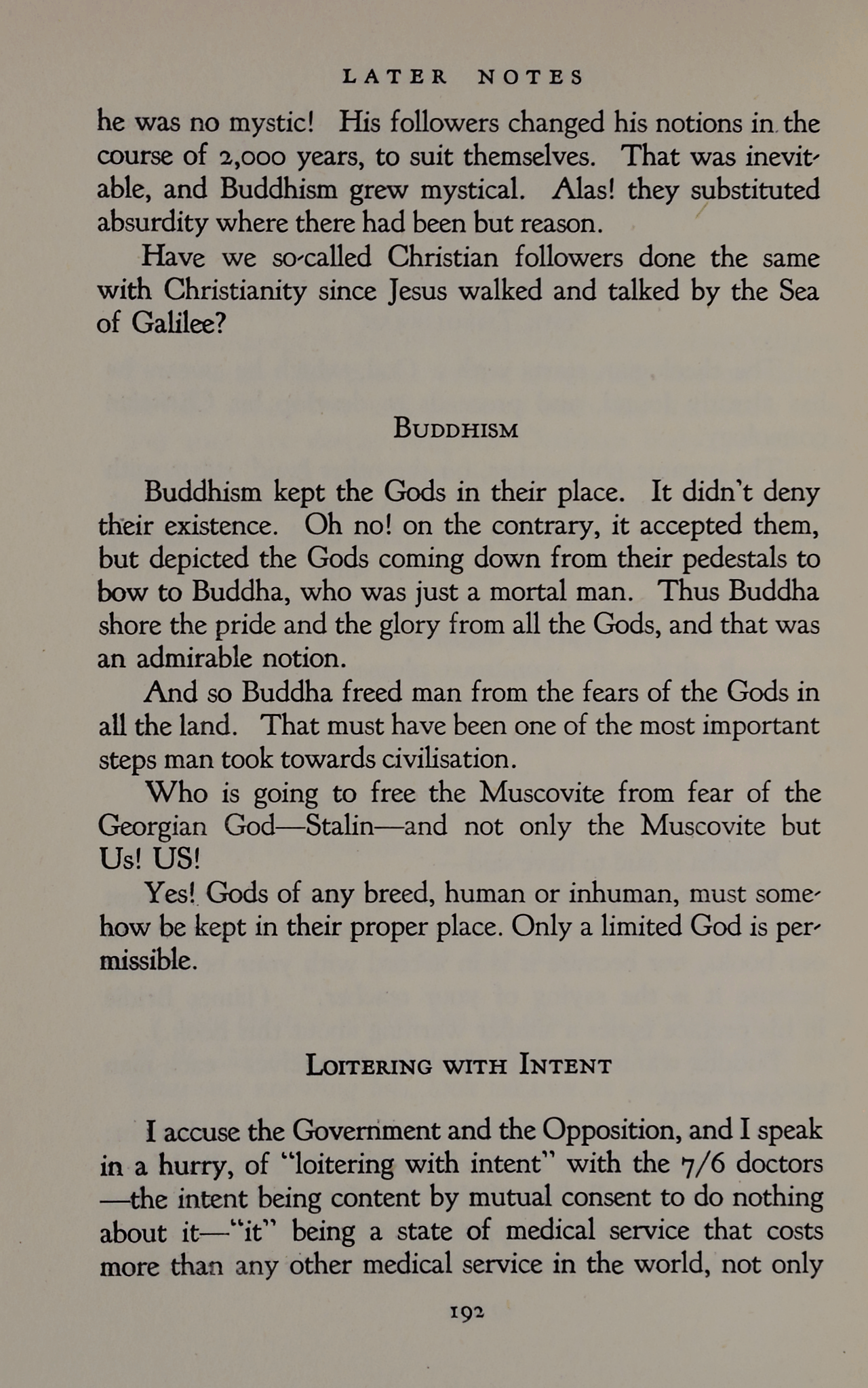 LATER NOTES

he was no mystic! His followers changed his notions in the course of 2,000 years, to suit themselves. That was inevitable, and Buddhism grew mystical. Alas! they substituted absurdity where there had been but reason.

Have we so-called Christian followers done the same with Christianity since Jesus walked and talked by the Sea of Galilee?

BUDDHISM

Buddhism kept the Gods in their place. It didn't deny their existence. Oh no! on the contrary, it accepted them, but depicted the Gods coming down from their pedestals to bow to Buddha, who was just a mortal man. Thus Buddha shore the pride and the glory from all the Gods, and that was an admirable notion.

And so Buddha freed man from the fears of the Gods in all the land. That must have been one of the most important steps man took towards civilisation.

Who is going to free the Muscovite from fear of the Georgian God—Stalin—and not only the Muscovite but Us! US!

Yes! Gods of any breed, human or inhuman, must somehow be kept in their proper place. Only a limited God is permissible.

LOITERING WITH INTENT

I accuse the Government and the Opposition, and I speak in a hurry, of "loitering with intent" with the 7/6 doctors —the intent being content by mutual consent to do nothing about it—"it" being a state of medical service that costs more than any other medical service in the world, not only

192